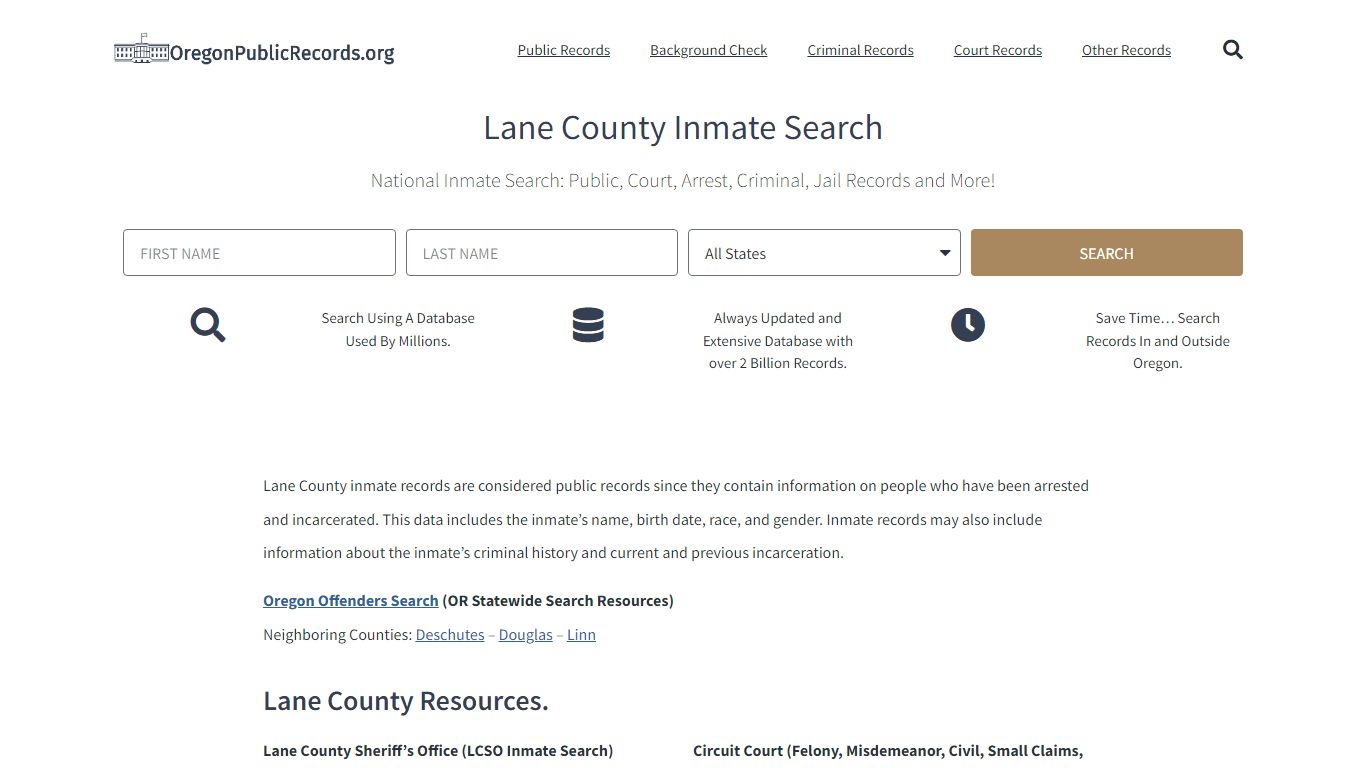 OregonPublicRecords.org

Public Records Background Check Criminal Records Court Records Other Records

Lane County Inmate Search

National Inmate Search: Public, Court, Arrest, Criminal, Jail Records and More!

FIRST NAME

LAST NAME

All States

SEARCH

Search Using A Database Used By Millions.

Always Updated and Extensive Database with over 2 Billion Records.

Save Time… Search Records In and Outside Oregon.

Lane County inmate records are considered public records since they contain information on people who have been arrested and incarcerated. This data includes the inmate's name, birth date, race, and gender. Inmate records may also include information about the inmate's criminal history and current and previous incarceration.

Oregon Offenders Search (OR Statewide Search Resources)

Neighboring Counties: Deschutes – Douglas – Linn

Lane County Resources.

Lane County Sheriff's Office (LCSO Inmate Search)

Circuit Court (Felony, Misdemeanor, Civil, Small Claims,